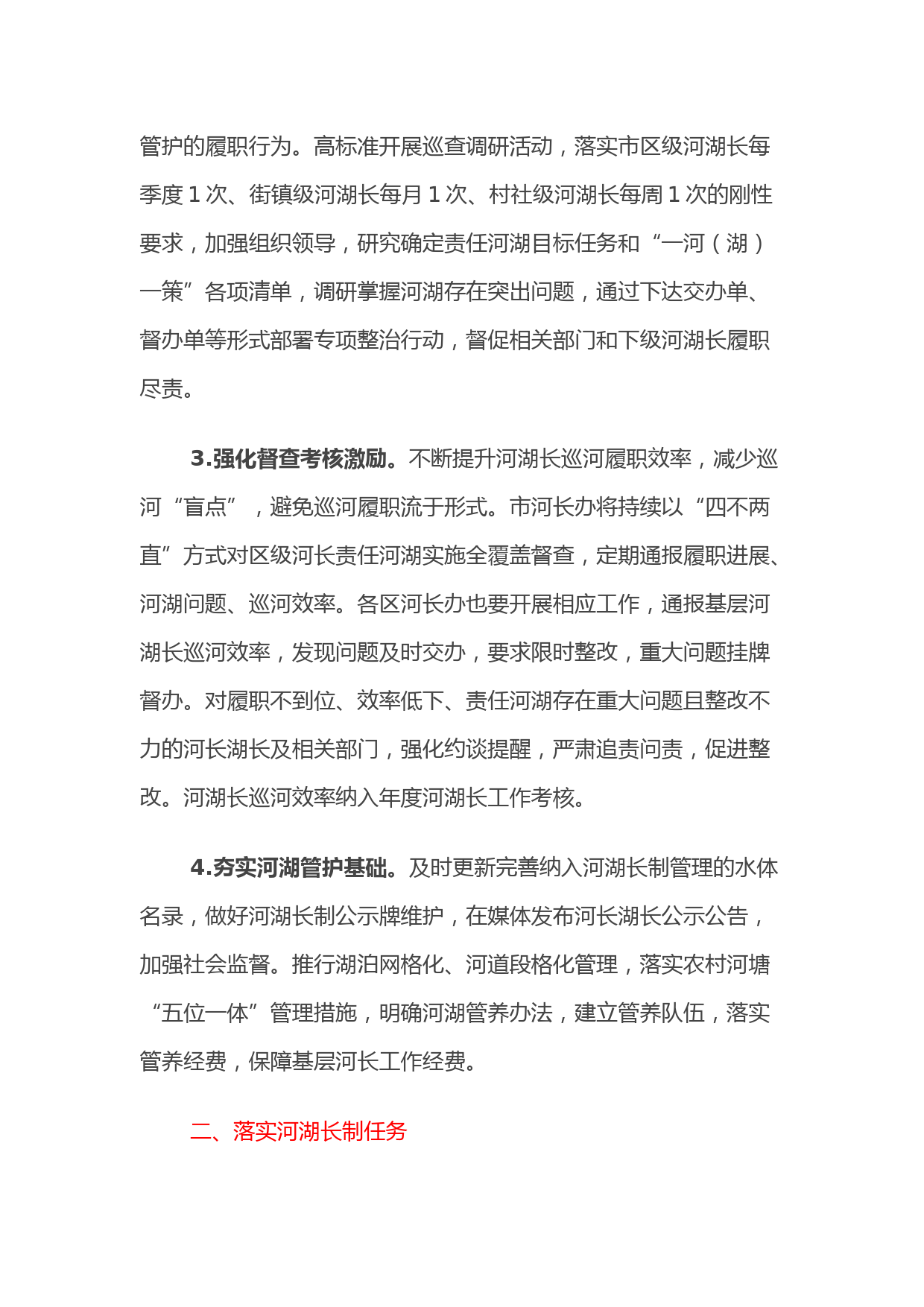 管护的履职行为。高标准开展巡查调研活动，落实市区级河湖长每季度 1 次、街镇级河湖长每月 1 次、村社级河湖长每周 1 次的刚性要求，加强组织领导，研究确定责任河湖目标任务和“一河（湖）一策”各项清单，调研掌握河湖存在突出问题，通过下达交办单、督办单等形式部署专项整治行动，督促相关部门和下级河湖长履职尽责。

3.强化督查考核激励。不断提升河湖长巡河履职效率，减少巡河“盲点”，避免巡河履职流于形式。市河长办将持续以“四不两直”方式对区级河长责任河湖实施全覆盖督查，定期通报履职进展、河湖问题、巡河效率。各区河长办也要开展相应工作，通报基层河湖长巡河效率，发现问题及时交办，要求限时整改，重大问题挂牌督办。对履职不到位、效率低下、责任河湖存在重大问题且整改不力的河长湖长及相关部门，强化约谈提醒，严肃追责问责，促进整改。河湖长巡河效率纳入年度河湖长工作考核。

4.夯实河湖管护基础。及时更新完善纳入河湖长制管理的水体名录，做好河湖长制公示牌维护，在媒体发布河长湖长公示公告，加强社会监督。推行湖泊网格化、河道段格化管理，落实农村河塘“五位一体”管理措施，明确河湖管养办法，建立管养队伍，落实管养经费，保障基层河长工作经费。

二、落实河湖长制任务